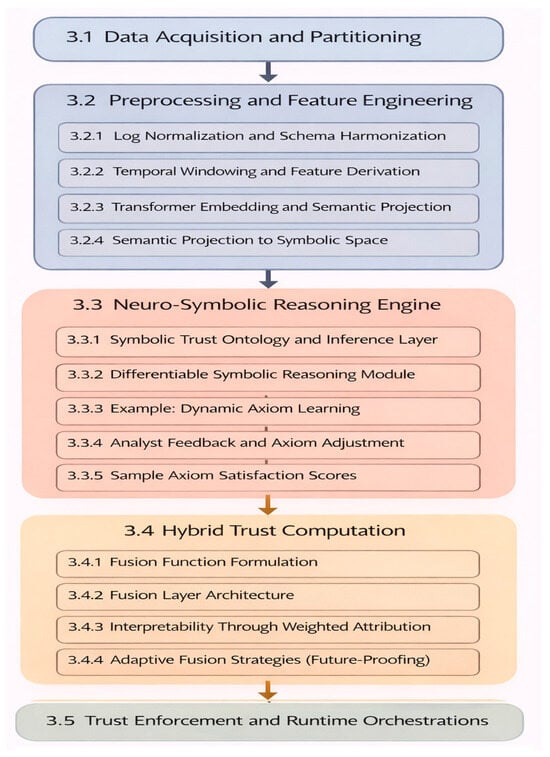 3.1 Data Acquisition and Partitioning

3.2 Preprocessing and Feature Engineering

3.2.1 Log Normalization and Schema Harmonization

3.2.2 Temporal Windowing and Feature Derivation

3.2.3 Transformer Embedding and Semantic Projection

3.2.4 Semantic Projection to Symbolic Space

3.3 Neuro-Symbolic Reasoning Engine

3.3.1 Symbolic Trust Ontology and Inference Layer

3.3.2 Differentiable Symbolic Reasoning Module

3.3.3 Example: Dynamic Axiom Learning

3.3.4 Analyst Feedback and Axiom Adjustment

3.3.5 Sample Axiom Satisfaction Scores

3.4 Hybrid Trust Computation

3.4.1 Fusion Function Formulation

3.4.2 Fusion Layer Architecture

3.4.3 Interpretability Through Weighted Attribution

3.4.4 Adaptive Fusion Strategies (Future-Proofing)

3.5 Trust Enforcement and Runtime Orchestrations